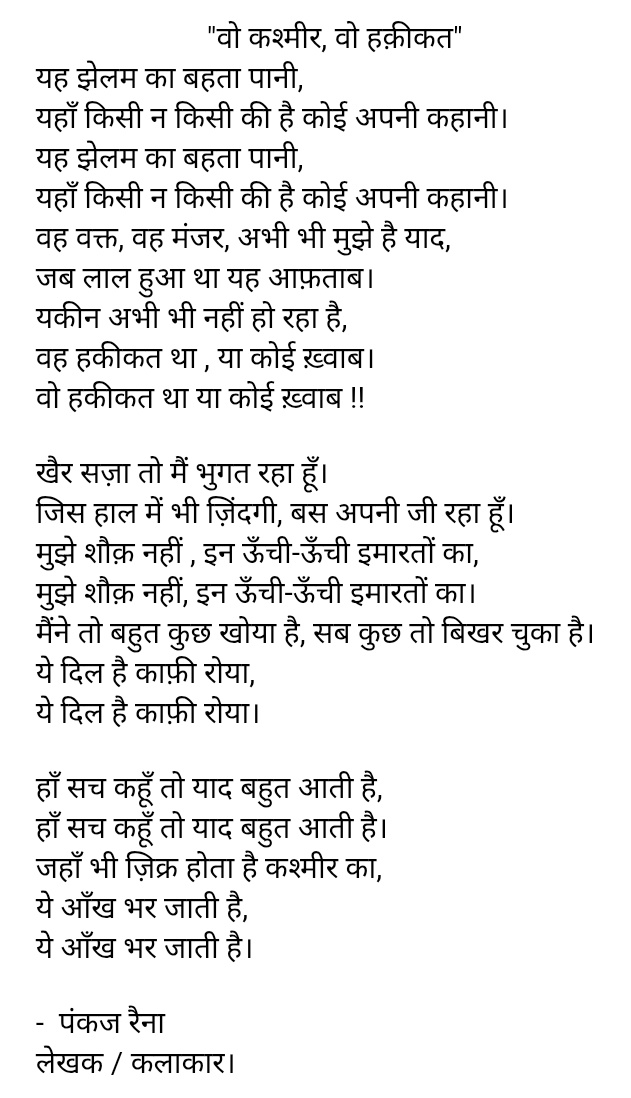 "वो कश्मीर, वो हक़ीकत"
यह झेलम का बहता पानी,
यहाँ किसी न किसी की है कोई अपनी कहानी।
यह झेलम का बहता पानी,
यहाँ किसी न किसी की है कोई अपनी कहानी।
वह वक्त, वह मंजर, अभी भी मुझे है याद,
जब लाल हुआ था यह आफ़ताब।
यकीन अभी भी नहीं हो रहा है,
वह हकीकत था , या कोई ख़्वाब।
वो हकीकत था या कोई ख़्वाब !!

खैर सज़ा तो मैं भुगत रहा हूँ।
जिस हाल में भी ज़िंदगी, बस अपनी जी रहा हूँ।
मुझे शौक़ नहीं , इन ऊँची-ऊँची इमारतों का,
मुझे शौक़ नहीं, इन ऊँची-ऊँची इमारतों का।
मैंने तो बहुत कुछ खोया है, सब कुछ तो बिखर चुका है।
ये दिल है काफ़ी रोया,
ये दिल है काफ़ी रोया।

हाँ सच कहूँ तो याद बहुत आती है,
हाँ सच कहूँ तो याद बहुत आती है।
जहाँ भी ज़िक्र होता है कश्मीर का,
ये आँख भर जाती है,
ये आँख भर जाती है।

- पंकज रैना
लेखक / कलाकार।